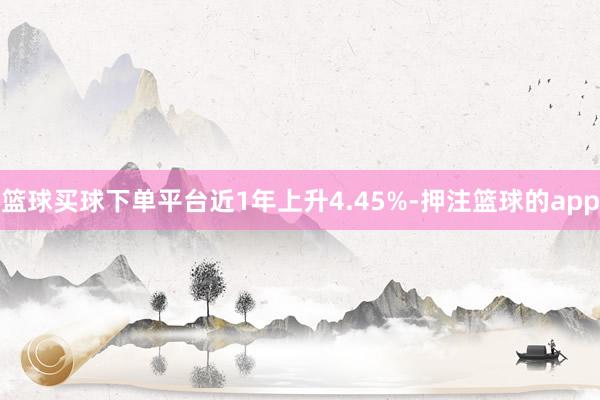 篮球买球下单平台近1年上升4.45%-押注篮球的app